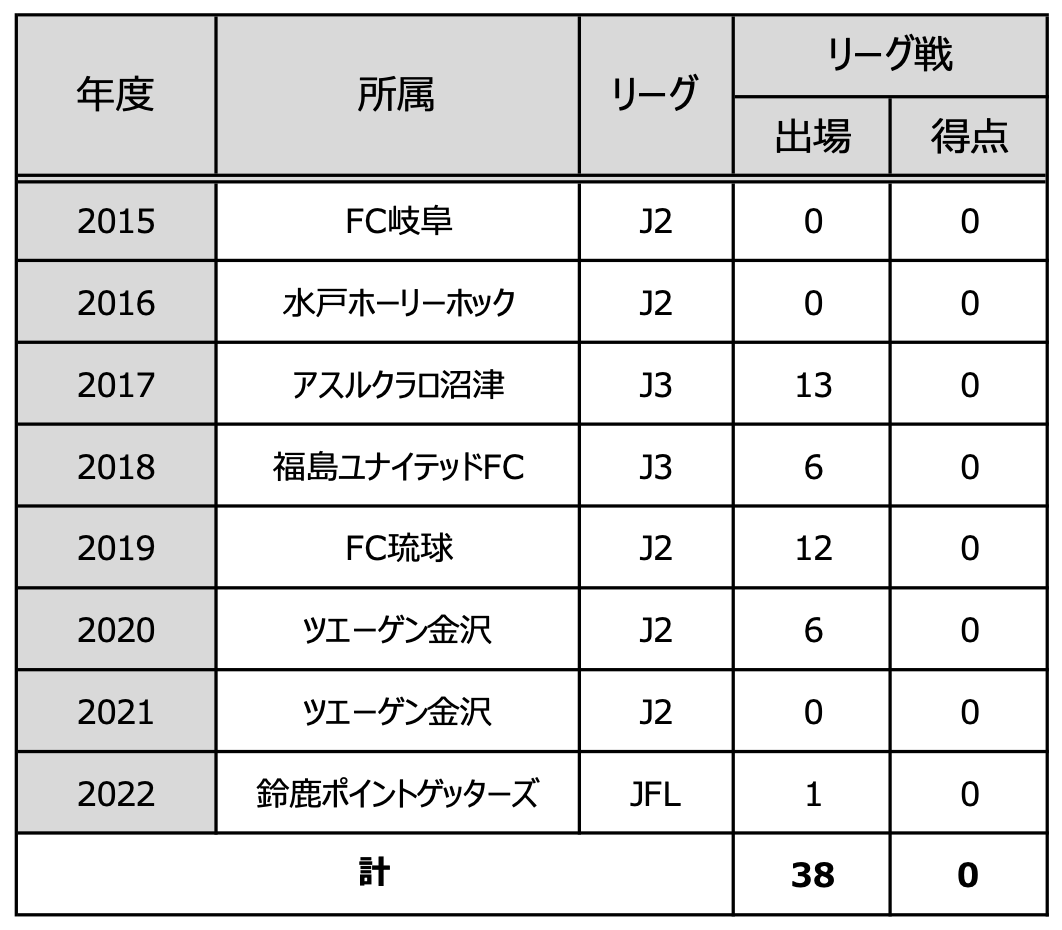 | 年度 | 所属 | リーグ | リーグ戦 | |
|---|---|---|---|---|
| | | | 出場 | 得点 |
| 2015 | FC岐阜 | J2 | 0 | 0 |
| 2016 | 水戸ホーリーホック | J2 | 0 | 0 |
| 2017 | アスルクラロ沼津 | J3 | 13 | 0 |
| 2018 | 福島ユナイテッドFC | J3 | 6 | 0 |
| 2019 | FC琉球 | J2 | 12 | 0 |
| 2020 | ツエーゲン金沢 | J2 | 6 | 0 |
| 2021 | ツエーゲン金沢 | J2 | 0 | 0 |
| 2022 | 鈴鹿ポイントゲッターズ | JFL | 1 | 0 |
| 計 | | | 38 | 0 |